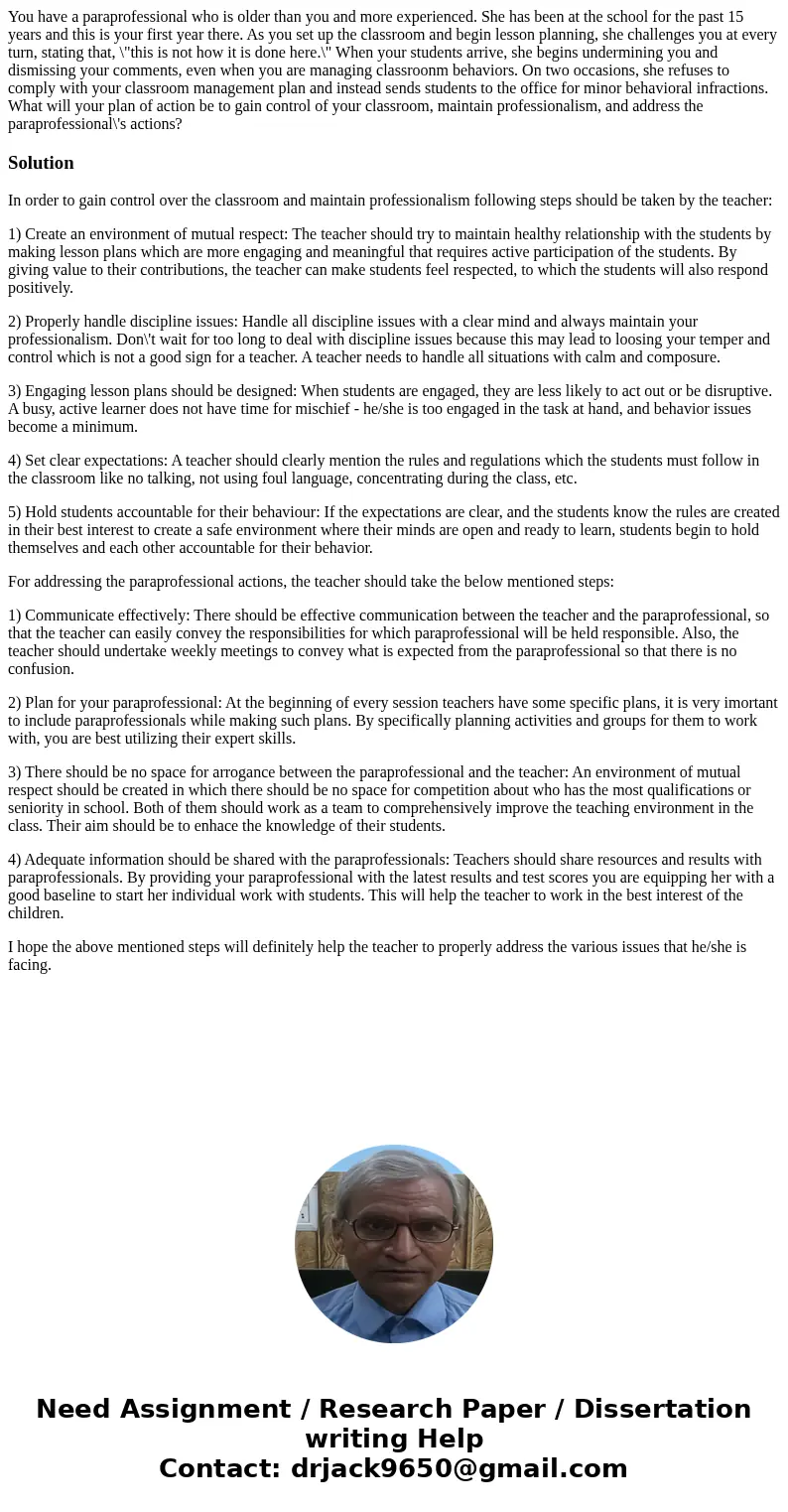 You have a paraprofessional who is older than you and more experienced. She has been at the school for the past 15 years and this is your first year there. As you set up the classroom and begin lesson planning, she challenges you at every turn, stating that, \"this is not how it is done here.\" When your students arrive, she begins undermining you and dismissing your comments, even when you are managing classroonm behaviors. On two occasions, she refuses to comply with your classroom management plan and instead sends students to the office for minor behavioral infractions. What will your plan of action be to gain control of your classroom, maintain professionalism, and address the paraprofessional\'s actions?

Solution

In order to gain control over the classroom and maintain professionalism following steps should be taken by the teacher:

1) Create an environment of mutual respect: The teacher should try to maintain healthy relationship with the students by making lesson plans which are more engaging and meaningful that requires active participation of the students. By giving value to their contributions, the teacher can make students feel respected, to which the students will also respond positively.

2) Properly handle discipline issues: Handle all discipline issues with a clear mind and always maintain your professionalism. Don\'t wait for too long to deal with discipline issues because this may lead to loosing your temper and control which is not a good sign for a teacher. A teacher needs to handle all situations with calm and composure.

3) Engaging lesson plans should be designed: When students are engaged, they are less likely to act out or be disruptive. A busy, active learner does not have time for mischief - he/she is too engaged in the task at hand, and behavior issues become a minimum.

4) Set clear expectations: A teacher should clearly mention the rules and regulations which the students must follow in the classroom like no talking, not using foul language, concentrating during the class, etc.

5) Hold students accountable for their behaviour: If the expectations are clear, and the students know the rules are created in their best interest to create a safe environment where their minds are open and ready to learn, students begin to hold themselves and each other accountable for their behavior.

For addressing the paraprofessional actions, the teacher should take the below mentioned steps:

1) Communicate effectively: There should be effective communication between the teacher and the paraprofessional, so that the teacher can easily convey the responsibilities for which paraprofessional will be held responsible. Also, the teacher should undertake weekly meetings to convey what is expected from the paraprofessional so that there is no confusion.

2) Plan for your paraprofessional: At the beginning of every session teachers have some specific plans, it is very imortant to include paraprofessionals while making such plans. By specifically planning activities and groups for them to work with, you are best utilizing their expert skills.

3) There should be no space for arrogance between the paraprofessional and the teacher: An environment of mutual respect should be created in which there should be no space for competition about who has the most qualifications or seniority in school. Both of them should work as a team to comprehensively improve the teaching environment in the class. Their aim should be to enhace the knowledge of their students.

4) Adequate information should be shared with the paraprofessionals: Teachers should share resources and results with paraprofessionals. By providing your paraprofessional with the latest results and test scores you are equipping her with a good baseline to start her individual work with students. This will help the teacher to work in the best interest of the children.

I hope the above mentioned steps will definitely help the teacher to properly address the various issues that he/she is facing.

Need Assignment / Research Paper / Dissertation writing Help
Contact: drjack9650@gmail.com